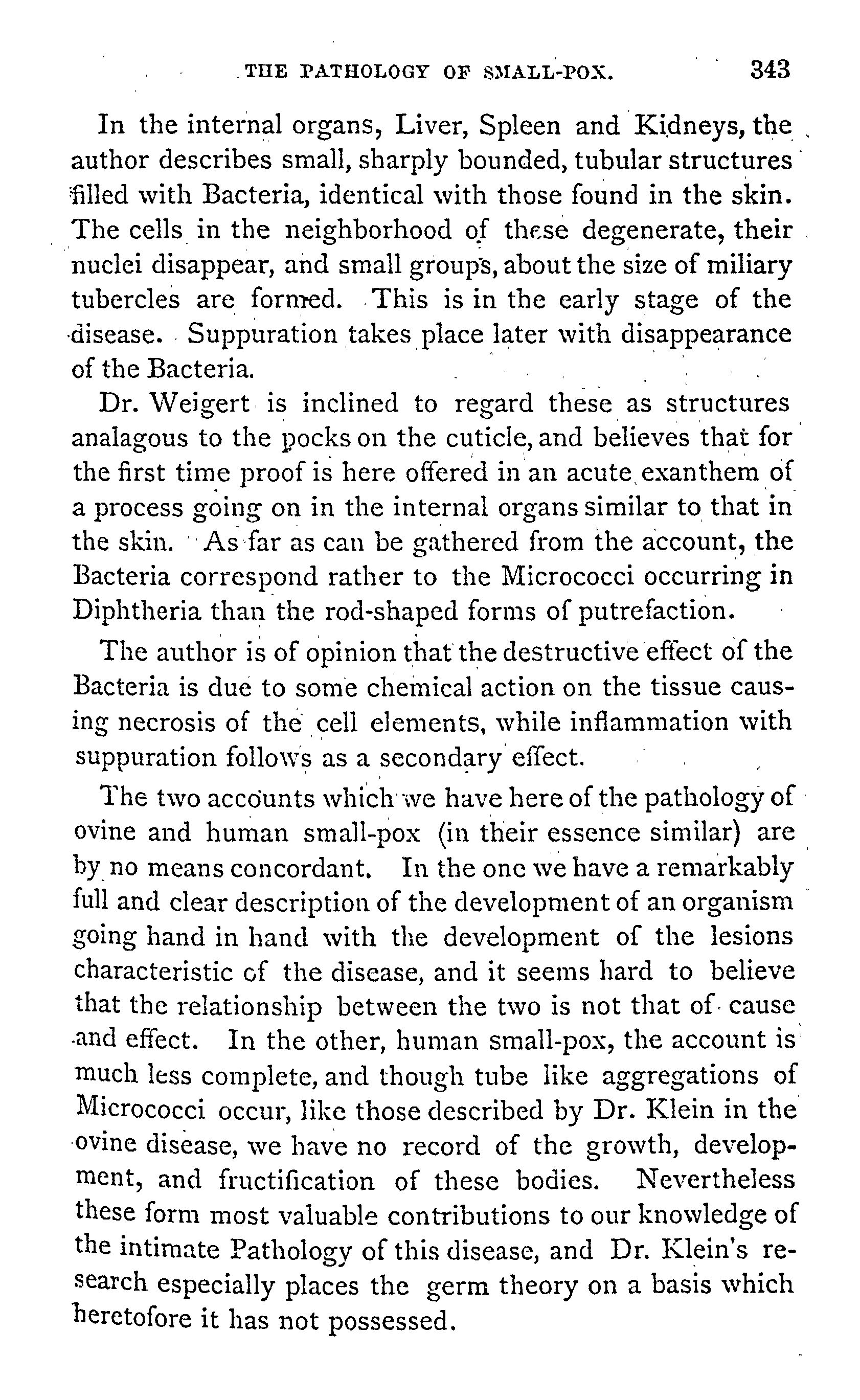 THE PATHOLOGY OF SMALL-POX. 343

In the internal organs, Liver, Spleen and Kidneys, the author describes small, sharply bounded, tubular structures filled with Bacteria, identical with those found in the skin. The cells in the neighborhood of these degenerate, their nuclei disappear, and small groups, about the size of miliary tubercles are formed. This is in the early stage of the disease. Suppuration takes place later with disappearance of the Bacteria.

Dr. Weigert is inclined to regard these as structures analagous to the pocks on the cuticle, and believes that for the first time proof is here offered in an acute exanthem of a process going on in the internal organs similar to that in the skin. As far as can be gathered from the account, the Bacteria correspond rather to the Micrococci occurring in Diphtheria than the rod-shaped forms of putrefaction.

The author is of opinion that the destructive effect of the Bacteria is due to some chemical action on the tissue causing necrosis of the cell elements, while inflammation with suppuration follows as a secondary effect.

The two accounts which we have here of the pathology of ovine and human small-pox (in their essence similar) are by no means concordant. In the one we have a remarkably full and clear description of the development of an organism going hand in hand with the development of the lesions characteristic of the disease, and it seems hard to believe that the relationship between the two is not that of cause and effect. In the other, human small-pox, the account is much less complete, and though tube like aggregations of Micrococci occur, like those described by Dr. Klein in the ovine disease, we have no record of the growth, development, and fructification of these bodies. Nevertheless these form most valuable contributions to our knowledge of the intimate Pathology of this disease, and Dr. Klein's research especially places the germ theory on a basis which heretofore it has not possessed.